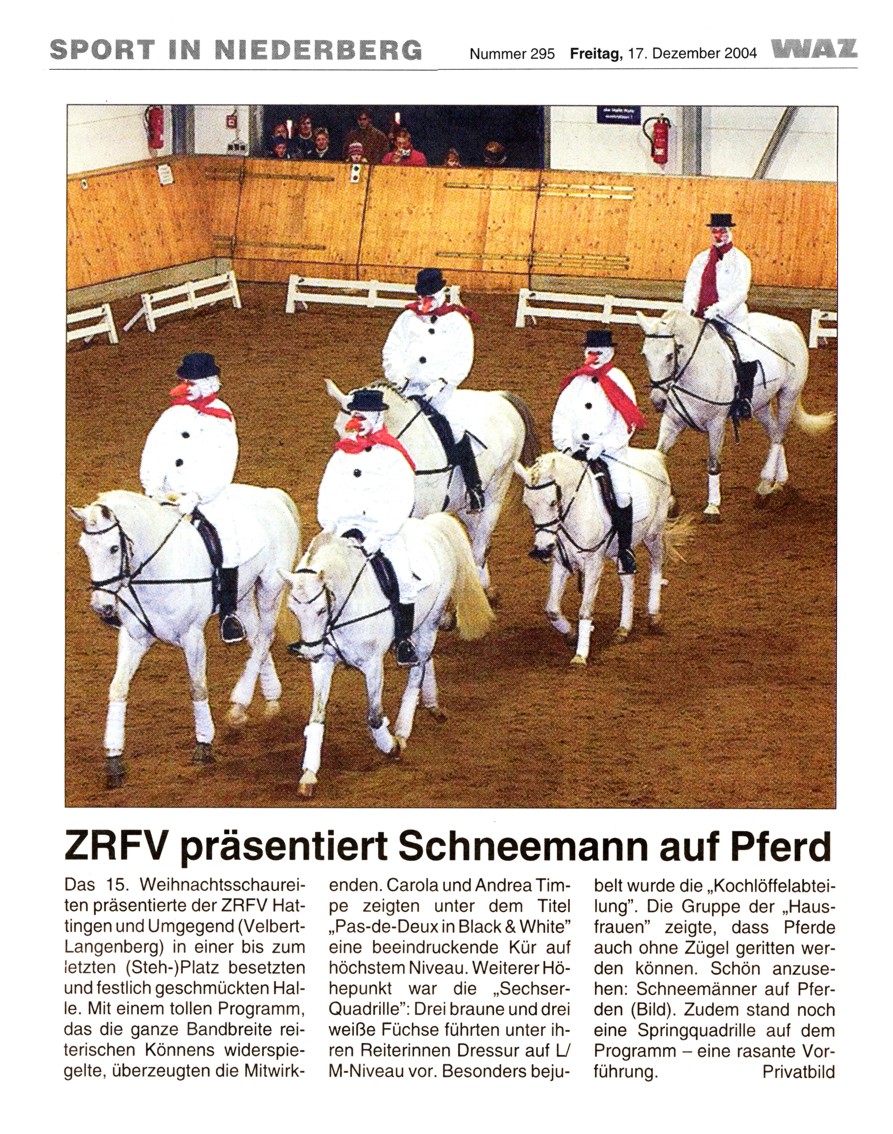 SPORT IN NIEDERBERG Nummer 295 Freitag, 17. Dezember 2004 WAZ

ZRFV präsentiert Schneemann auf Pferd

Das 15. Weihnachtsschaureiten präsentierte der ZRFV Hattingen und Umgegend (Velbert-Langenberg) in einer bis zum letzten (Steh-)Platz besetzten und festlich geschmückten Halle. Mit einem tollen Programm, das die ganze Bandbreite reiterischen Könnens widerspiegelte, überzeugten die Mitwirkenden. Carola und Andrea Timpe zeigten unter dem Titel „Pas-de-Deux in Black & White" eine beeindruckende Kür auf höchstem Niveau. Weiterer Höhepunkt war die „Sechser-Quadrille": Drei braune und drei weiße Füchse führten unter ihren Reiterinnen Dressur auf L/M-Niveau vor. Besonders bejubelt wurde die „Kochlöffelabteilung". Die Gruppe der „Hausfrauen" zeigte, dass Pferde auch ohne Zügel geritten werden können. Schön anzusehen: Schneemänner auf Pferden (Bild). Zudem stand noch eine Springquadrille auf dem Programm – eine rasante Vorführung. Privatbild